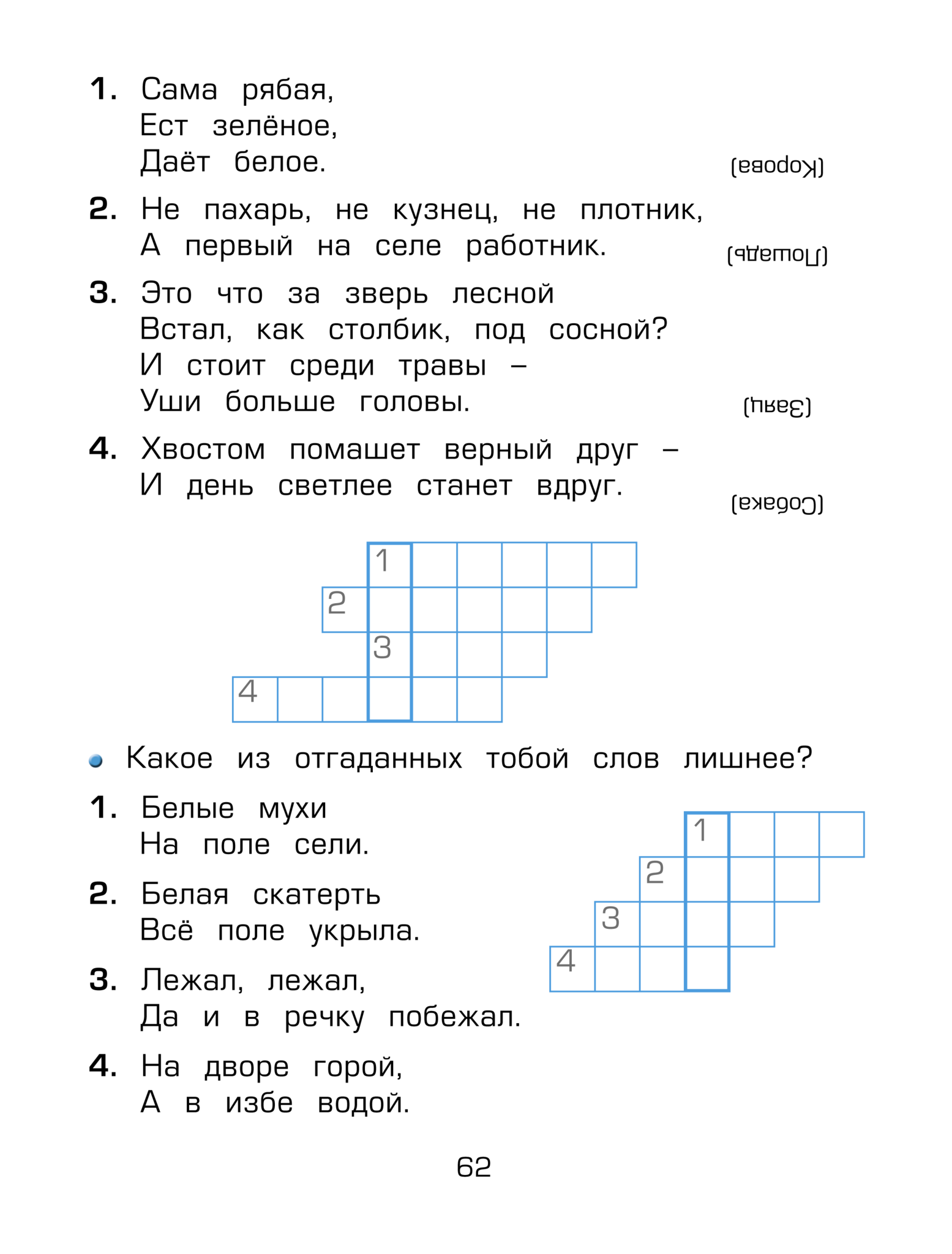 1. Сама рябая,
Ест зелёное,
Даёт белое. (Корова)

2. Не пахарь, не кузнец, не плотник,
А первый на селе работник. (Лошадь)

3. Это что за зверь лесной
Встал, как столбик, под сосной?
И стоит среди травы –
Уши больше головы. (Заяц)

4. Хвостом помашет верный друг –
И день светлее станет вдруг. (Собака)

1
2
3
4

Какое из отгаданных тобой слов лишнее?

1. Белые мухи
На поле сели.

2. Белая скатерть
Всё поле укрыла.

3. Лежал, лежал,
Да и в речку побежал.

4. На дворе горой,
А в избе водой.

1
2
3
4

62